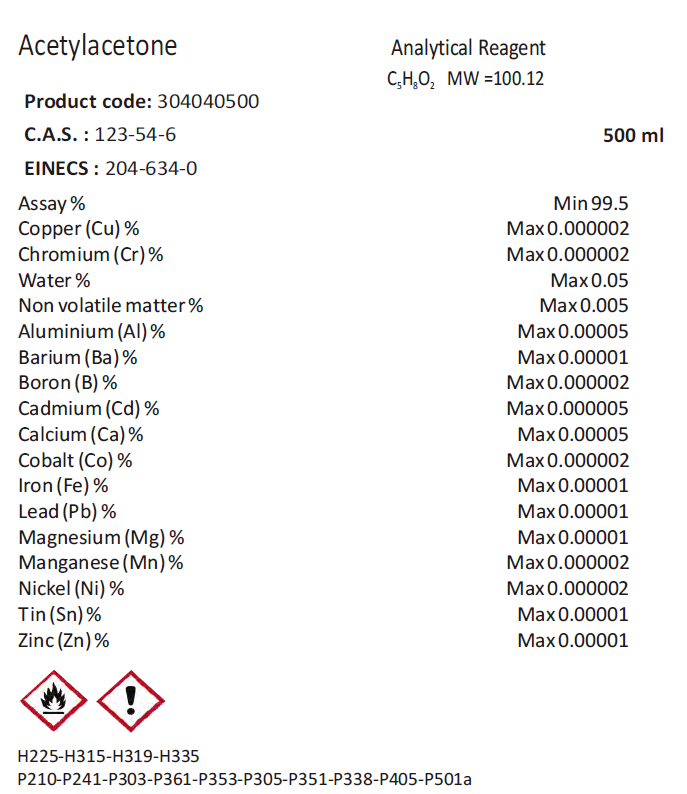 Acetylacetone

Analytical Reagent

$C_5H_8O_2$ MW =100.12

Product code: 304040500

C.A.S. : 123-54-6

500 ml

EINECS : 204-634-0

Assay % Min 99.5
Copper (Cu) % Max 0.000002
Chromium (Cr) % Max 0.000002
Water % Max 0.05
Non volatile matter % Max 0.005
Aluminium (Al) % Max 0.00005
Barium (Ba) % Max 0.00001
Boron (B) % Max 0.000002
Cadmium (Cd) % Max 0.000005
Calcium (Ca) % Max 0.00005
Cobalt (Co) % Max 0.000002
Iron (Fe) % Max 0.00001
Lead (Pb) % Max 0.00001
Magnesium (Mg) % Max 0.00001
Manganese (Mn) % Max 0.000002
Nickel (Ni) % Max 0.000002
Tin (Sn) % Max 0.00001
Zinc (Zn) % Max 0.00001

H225-H315-H319-H335
P210-P241-P303-P361-P353-P305-P351-P338-P405-P501a